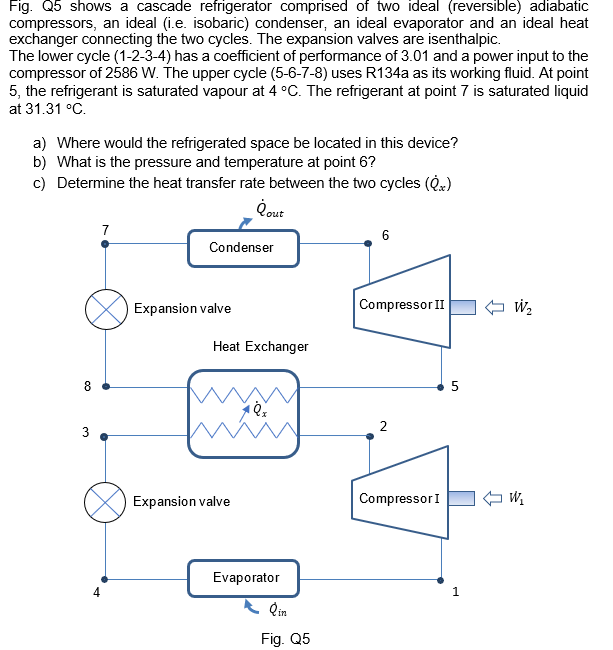 Fig. Q5 shows a cascade refrigerator comprised of two ideal (reversible) adiabatic compressors, an ideal (i.e. isobaric) condenser, an ideal evaporator and an ideal heat exchanger connecting the two cycles. The expansion valves are isenthalpic.
The lower cycle (1-2-3-4) has a coefficient of performance of 3.01 and a power input to the compressor of 2586 W. The upper cycle (5-6-7-8) uses R134a as its working fluid. At point 5, the refrigerant is saturated vapour at 4 °C. The refrigerant at point 7 is saturated liquid at 31.31 °C.

a) Where would the refrigerated space be located in this device?
b) What is the pressure and temperature at point 6?
c) Determine the heat transfer rate between the two cycles ($\dot{Q}_x$)

$\dot{Q}_{out}$
7
Condenser
6
Expansion valve
Compressor II
$\dot{W}_2$
Heat Exchanger
8
5
$\dot{Q}_x$
3
2
Expansion valve
Compressor I
$\dot{W}_1$
Evaporator
4
1
$\dot{Q}_{in}$

Fig. Q5